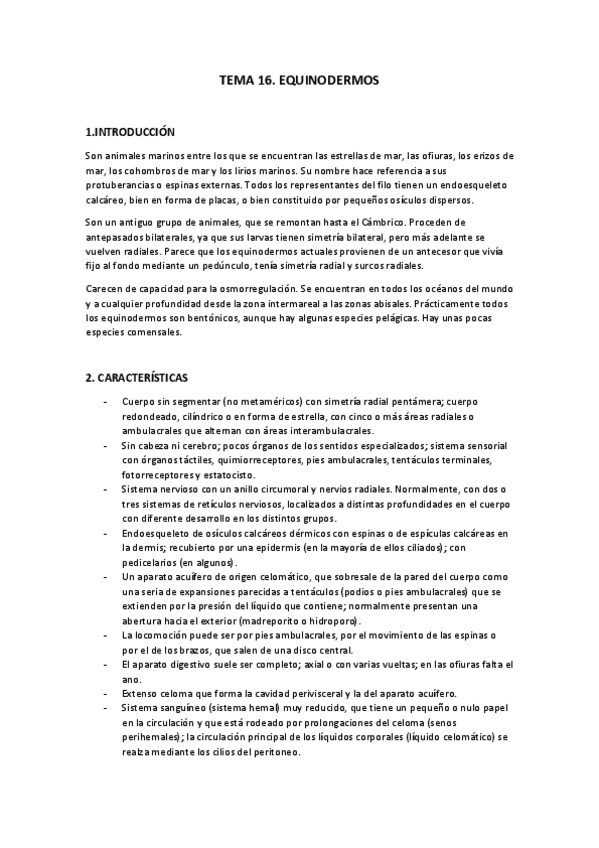 TEMA 16. EQUINODERMOS

1.INTRODUCCIÓN

Son animales marinos entre los que se encuentran las estrellas de mar, las ofiuras, los erizos de mar, los cohombros de mar y los lirios marinos. Su nombre hace referencia a sus protuberancias o espinas externas. Todos los representantes del filo tienen un endoesqueleto calcáreo, bien en forma de placas, o bien constituido por pequeños osículos dispersos.

Son un antiguo grupo de animales, que se remontan hasta el Cámbrico. Proceden de antepasados bilaterales, ya que sus larvas tienen simetría bilateral, pero más adelante se vuelven radiales. Parece que los equinodermos actuales provienen de un antecesor que vivía fijo al fondo mediante un pedúnculo, tenía simetría radial y surcos radiales.

Carecen de capacidad para la osmorregulación. Se encuentran en todos los océanos del mundo y a cualquier profundidad desde la zona intermareal a las zonas abisales. Prácticamente todos los equinodermos son bentónicos, aunque hay algunas especies pelágicas. Hay unas pocas especies comensales.

2. CARACTERÍSTICAS

- Cuerpo sin segmentar (no metaméricos) con simetría radial pentámera; cuerpo redondeado, cilíndrico o en forma de estrella, con cinco o más áreas radiales o ambulacrales que alternan con áreas interambulacrales.
- Sin cabeza ni cerebro; pocos órganos de los sentidos especializados; sistema sensorial con órganos táctiles, quimiorreceptores, pies ambulacrales, tentáculos terminales, fotorreceptores y estatocisto.
- Sistema nervioso con un anillo circumoral y nervios radiales. Normalmente, con dos o tres sistemas de retículos nerviosos, localizados a distintas profundidades en el cuerpo con diferente desarrollo en los distintos grupos.
- Endoesqueleto de osículos calcáreos dérmicos con espinas o de espículas calcáreas en la dermis; recubierto por una epidermis (en la mayoría de ellos ciliados); con pedicelarios (en algunos).
- Un aparato acuífero de origen celomático, que sobresale de la pared del cuerpo como una seria de expansiones parecidas a tentáculos (podios o pies ambulacrales) que se extienden por la presión del líquido que contiene; normalmente presentan una abertura hacia el exterior (madreporito o hidroporo).
- La locomoción puede ser por pies ambulacrales, por el movimiento de las espinas o por el de los brazos, que salen de una disco central.
- El aparato digestivo suele ser completo; axial o con varias vueltas; en las ofiuras falta el ano.
- Extenso celoma que forma la cavidad perivisceral y la del aparato acuífero.
- Sistema sanguíneo (sistema hemal) muy reducido, que tiene un pequeño o nulo papel en la circulación y que está rodeado por prolongaciones del celoma (senos perihemales); la circulación principal de los líquidos corporales (líquido celomático) se realza mediante los cilios del peritoneo.